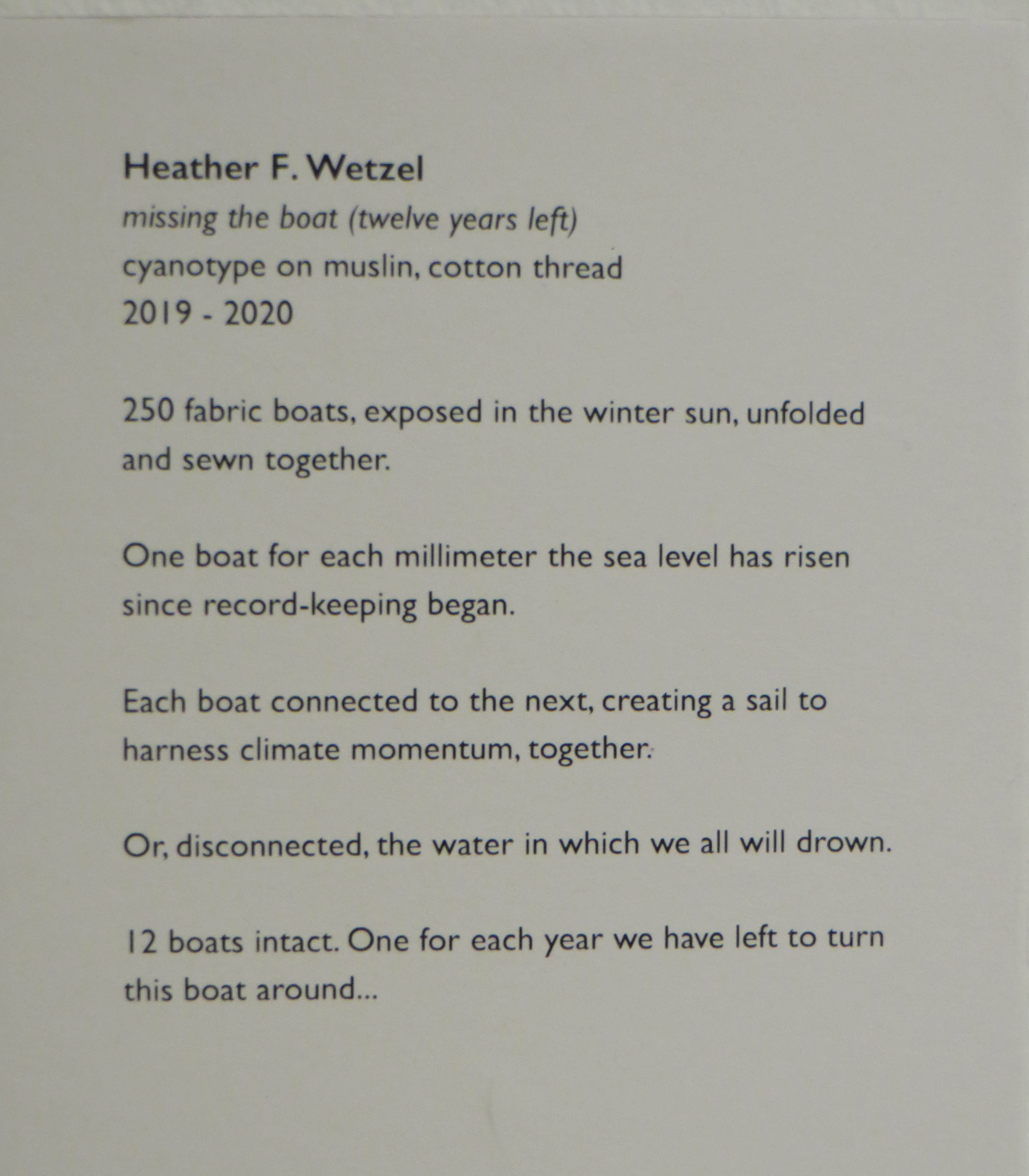 Heather F. Wetzel
missing the boat (twelve years left)
cyanotype on muslin, cotton thread
2019 - 2020

250 fabric boats, exposed in the winter sun, unfolded and sewn together.

One boat for each millimeter the sea level has risen since record-keeping began.

Each boat connected to the next, creating a sail to harness climate momentum, together.

Or, disconnected, the water in which we all will drown.

12 boats intact. One for each year we have left to turn this boat around...